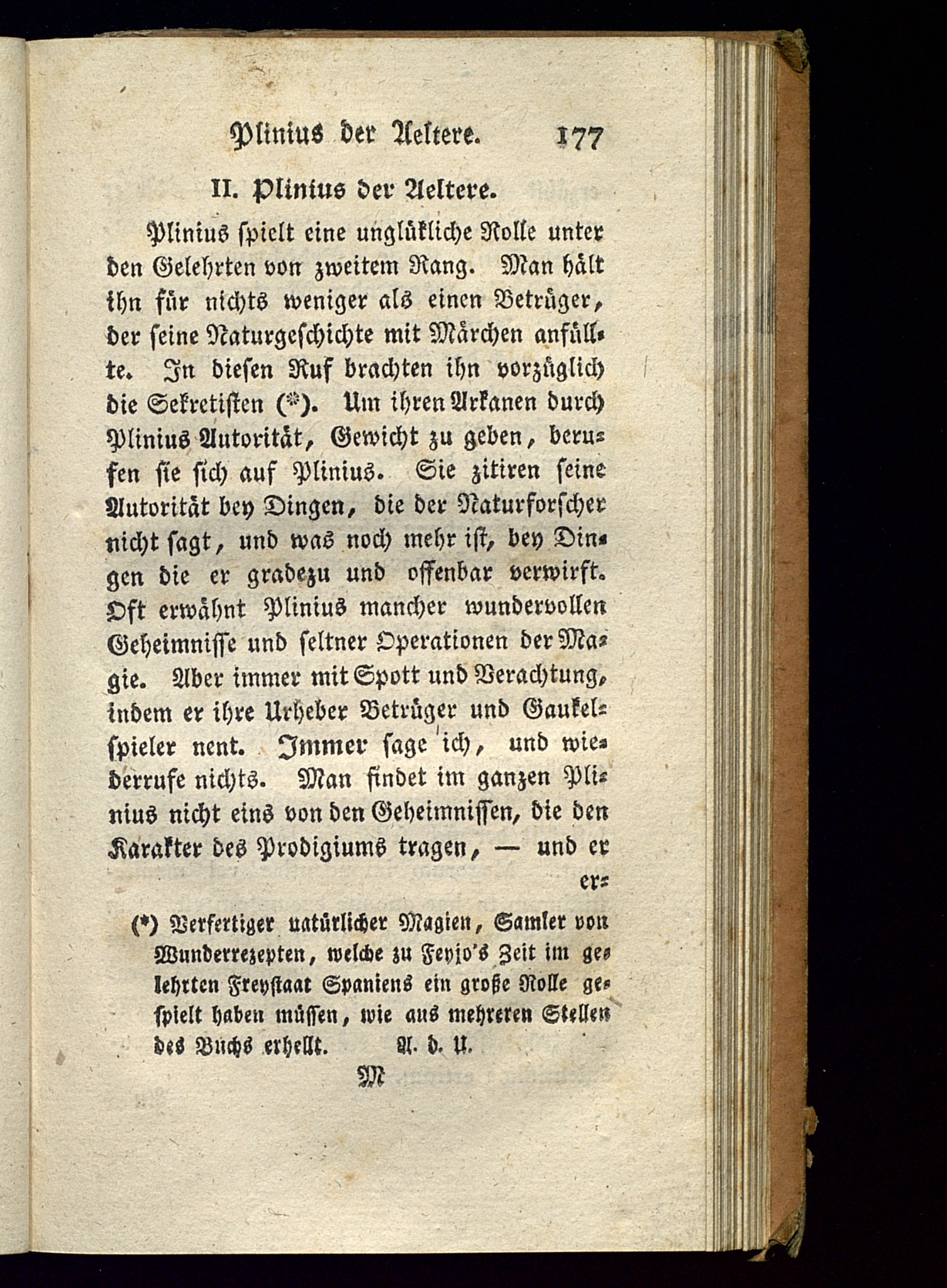 Plinius der Aeltere. 177

II. Plinius der Aeltere.

Plinius spielt eine unglükliche Rolle unter den Gelehrten von zweitem Rang. Man hält ihn für nichts weniger als einen Betrüger, der seine Naturgeschichte mit Märchen anfüllte. In diesen Ruf brachten ihn vorzüglich die Sekretisten (*). Um ihren Arkanen durch Plinius Autorität, Gewicht zu geben, berufen sie sich auf Plinius. Sie zitiren seine Autorität bey Dingen, die der Naturforscher nicht sagt, und was noch mehr ist, bey Dingen die er gradezu und offenbar verwirft. Oft erwähnt Plinius mancher wundervollen Geheimnisse und seltner Operationen der Magie. Aber immer mit Spott und Verachtung, indem er ihre Urheber Betrüger und Gaukelspieler nent. Immer sage ich, und wiederrufe nichts. Man findet im ganzen Plinius nicht eins von den Geheimnissen, die den Karakter des Prodigiums tragen, — und er

er=

(*) Verfertiger natürlicher Magien, Samler von Wunderrezepten, welche zu Feyjo's Zeit im gelehrten Freystaat Spaniens ein große Rolle gespielt haben müssen, wie aus mehreren Stellen des Buchs erhellt. A. d. U.

M